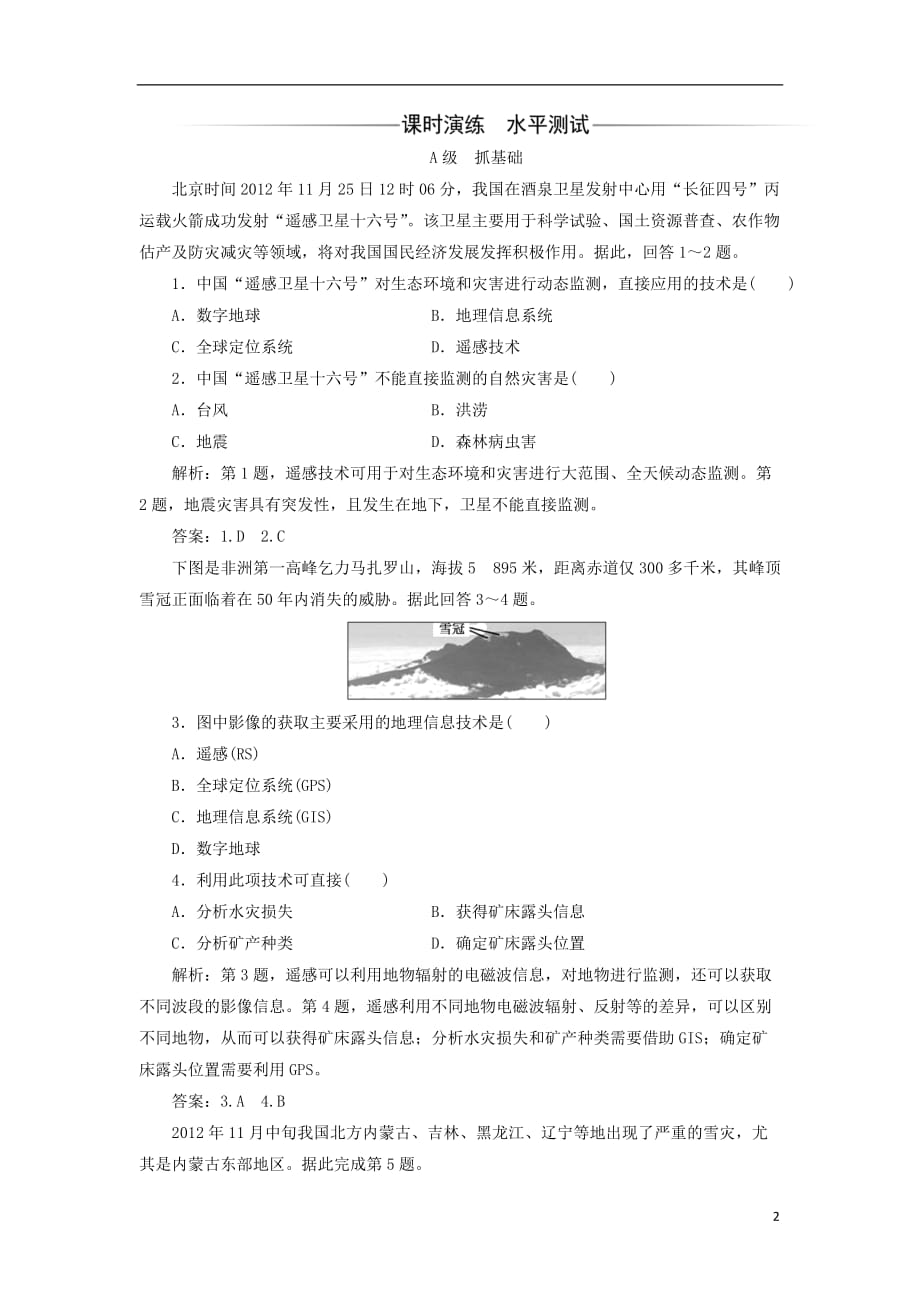 课时演练　水平测试

A级　抓基础

北京时间2012年11月25日12时06分，我国在酒泉卫星发射中心用“长征四号”丙运载火箭成功发射“遥感卫星十六号”。该卫星主要用于科学试验、国土资源普查、农作物估产及防灾减灾等领域，将对我国国民经济发展发挥积极作用。据此，回答1～2题。

1．中国“遥感卫星十六号”对生态环境和灾害进行动态监测，直接应用的技术是(　　)

A．数字地球　　B．地理信息系统

C．全球定位系统　　D．遥感技术

2．中国“遥感卫星十六号”不能直接监测的自然灾害是(　　)

A．台风　　B．洪涝

C．地震　　D．森林病虫害

解析：第1题，遥感技术可用于对生态环境和灾害进行大范围、全天候动态监测。第2题，地震灾害具有突发性，且发生在地下，卫星不能直接监测。

答案：1.D　2.C

下图是非洲第一高峰乞力马扎罗山，海拔5　895米，距离赤道仅300多千米，其峰顶雪冠正面临着在50年内消失的威胁。据此回答3～4题。

雪冠

3．图中影像的获取主要采用的地理信息技术是(　　)

A．遥感(RS)

B．全球定位系统(GPS)

C．地理信息系统(GIS)

D．数字地球

4．利用此项技术可直接(　　)

A．分析水灾损失　　B．获得矿床露头信息

C．分析矿产种类　　D．确定矿床露头位置

解析：第3题，遥感可以利用地物辐射的电磁波信息，对地物进行监测，还可以获取不同波段的影像信息。第4题，遥感利用不同地物电磁波辐射、反射等的差异，可以区别不同地物，从而可以获得矿床露头信息；分析水灾损失和矿产种类需要借助GIS；确定矿床露头位置需要利用GPS。

答案：3.A　4.B

2012年11月中旬我国北方内蒙古、吉林、黑龙江、辽宁等地出现了严重的雪灾，尤其是内蒙古东部地区。据此完成第5题。

2